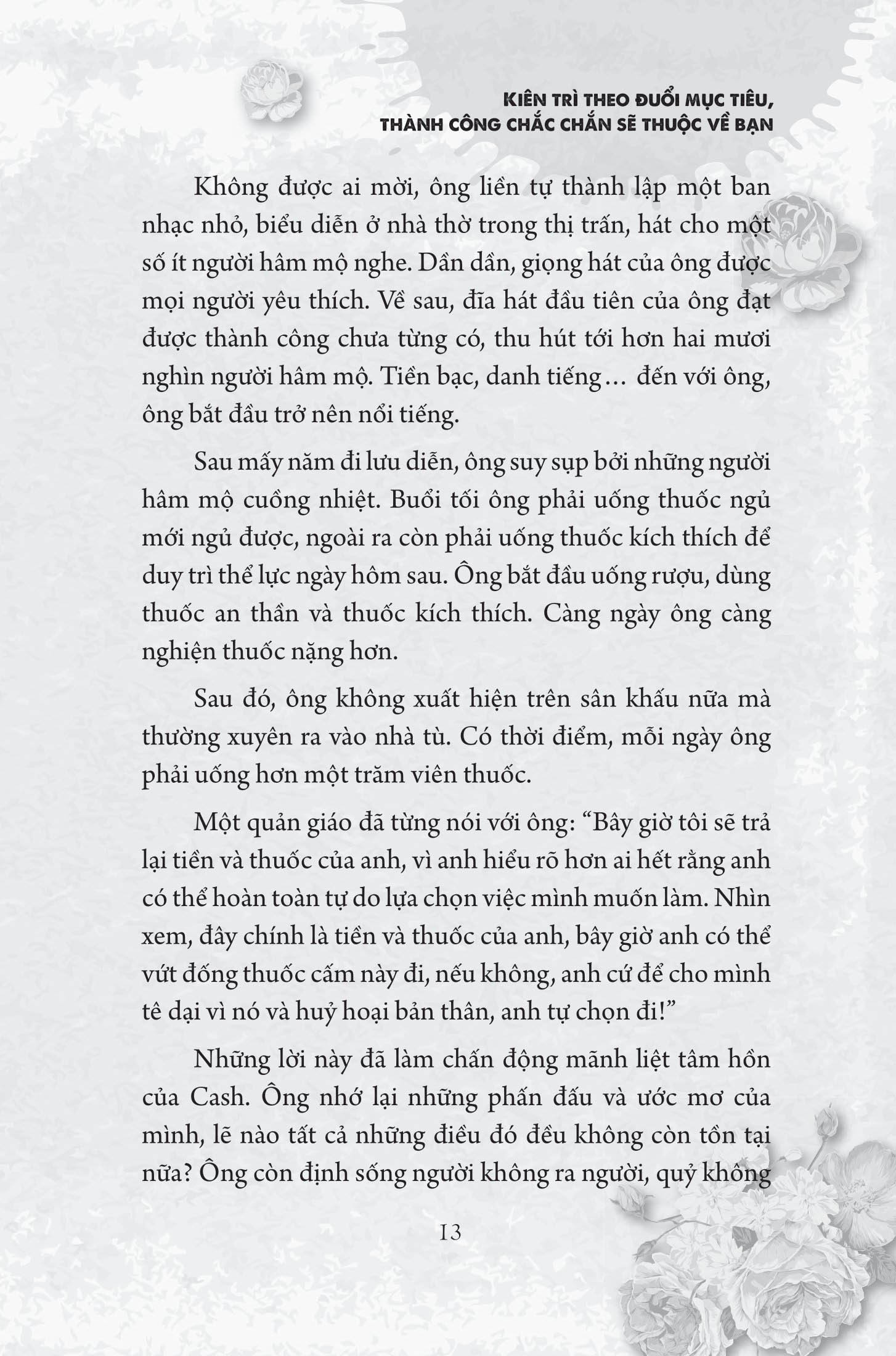 KIÊN TRÌ THEO ĐUỔI MỤC TIÊU, THÀNH CÔNG CHẮC CHẮN SẼ THUỘC VỀ BẠN

Không được ai mời, ông liền tự thành lập một ban nhạc nhỏ, biểu diễn ở nhà thờ trong thị trấn, hát cho một số ít người hâm mộ nghe. Dần dần, giọng hát của ông được mọi người yêu thích. Về sau, đĩa hát đầu tiên của ông đạt được thành công chưa từng có, thu hút tới hơn hai mươi nghìn người hâm mộ. Tiền bạc, danh tiếng… đến với ông, ông bắt đầu trở nên nổi tiếng.

Sau mấy năm đi lưu diễn, ông suy sụp bởi những người hâm mộ cuồng nhiệt. Buổi tối ông phải uống thuốc ngủ mới ngủ được, ngoài ra còn phải uống thuốc kích thích để duy trì thể lực ngày hôm sau. Ông bắt đầu uống rượu, dùng thuốc an thần và thuốc kích thích. Càng ngày ông càng nghiện thuốc nặng hơn.

Sau đó, ông không xuất hiện trên sân khấu nữa mà thường xuyên ra vào nhà tù. Có thời điểm, mỗi ngày ông phải uống hơn một trăm viên thuốc.

Một quản giáo đã từng nói với ông: “Bây giờ tôi sẽ trả lại tiền và thuốc của anh, vì anh hiểu rõ hơn ai hết rằng anh có thể hoàn toàn tự do lựa chọn việc mình muốn làm. Nhìn xem, đây chính là tiền và thuốc của anh, bây giờ anh có thể vứt đống thuốc cấm này đi, nếu không, anh cứ để cho mình tê dại vì nó và huỷ hoại bản thân, anh tự chọn đi!”

Những lời này đã làm chấn động mãnh liệt tâm hồn của Cash. Ông nhớ lại những phấn đấu và ước mơ của mình, lẽ nào tất cả những điều đó đều không còn tồn tại nữa? Ông còn định sống người không ra người, quỷ không

13